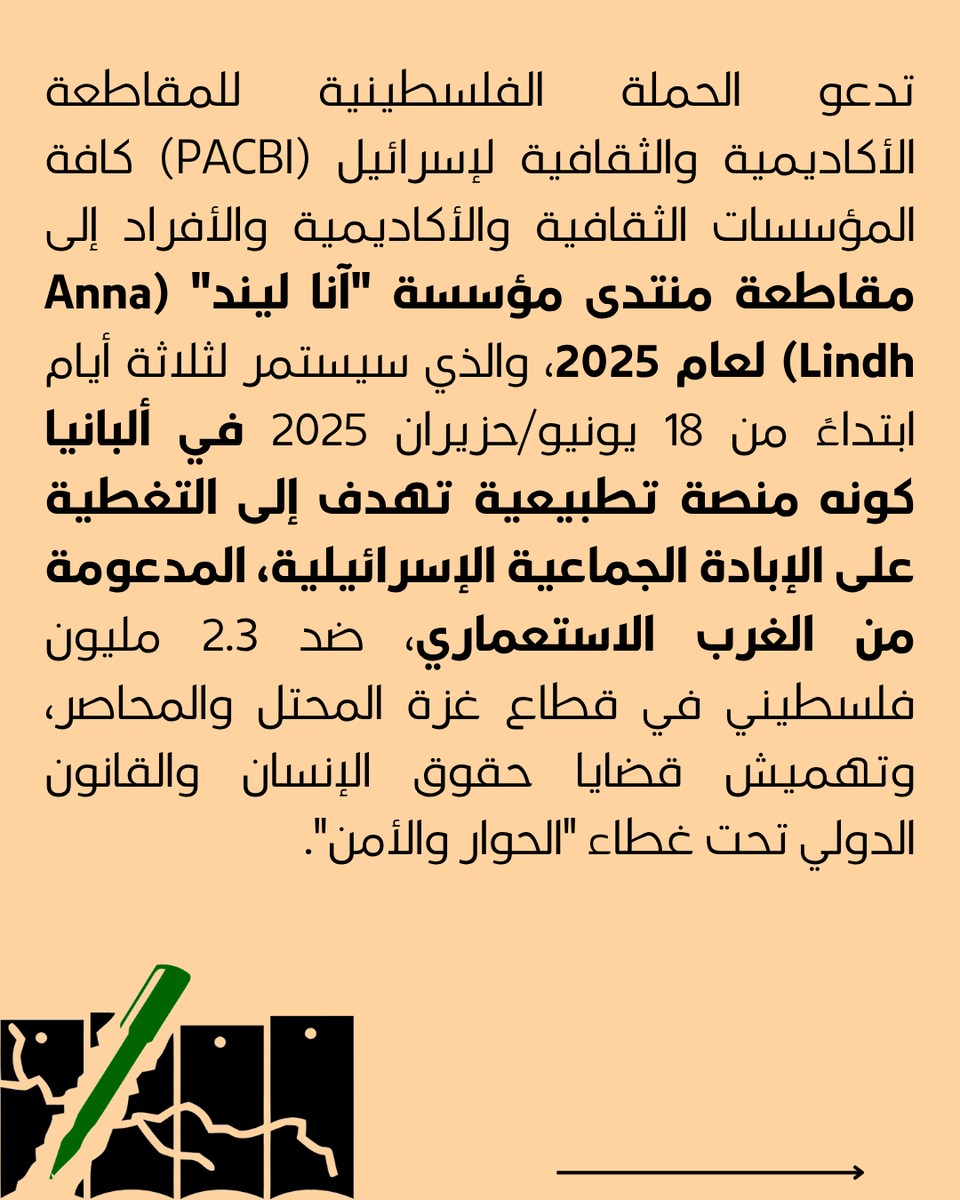 تدعو الحملة الفلسطينية للمقاطعة الأكاديمية والثقافية لإسرائيل (PACBI) كافة المؤسسات الثقافية والأكاديمية والأفراد إلى مقاطعة منتدى مؤسسة "آنا ليند" (Anna Lindh) لعام 2025، والذي سيستمر لثلاثة أيام ابتداءً من 18 يونيو/حزيران 2025 في ألبانيا كونه منصة تطبيعية تهدف إلى التغطية على الإبادة الجماعية الإسرائيلية، المدعومة من الغرب الاستعماري، ضد 2.3 مليون فلسطيني في قطاع غزة المحتل والمحاصر، وتهميش قضايا حقوق الإنسان والقانون الدولي تحت غطاء "الحوار والأمن".